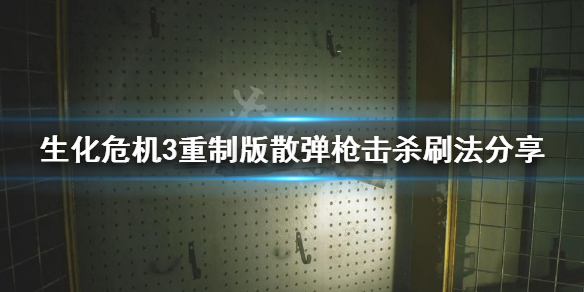 生化危机3重制版散弹枪击杀刷法分享